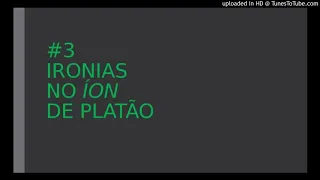 uploaded in HD @ TunesToTube.com

#3
IRONIAS
NO ÍON
DE PLATÃO